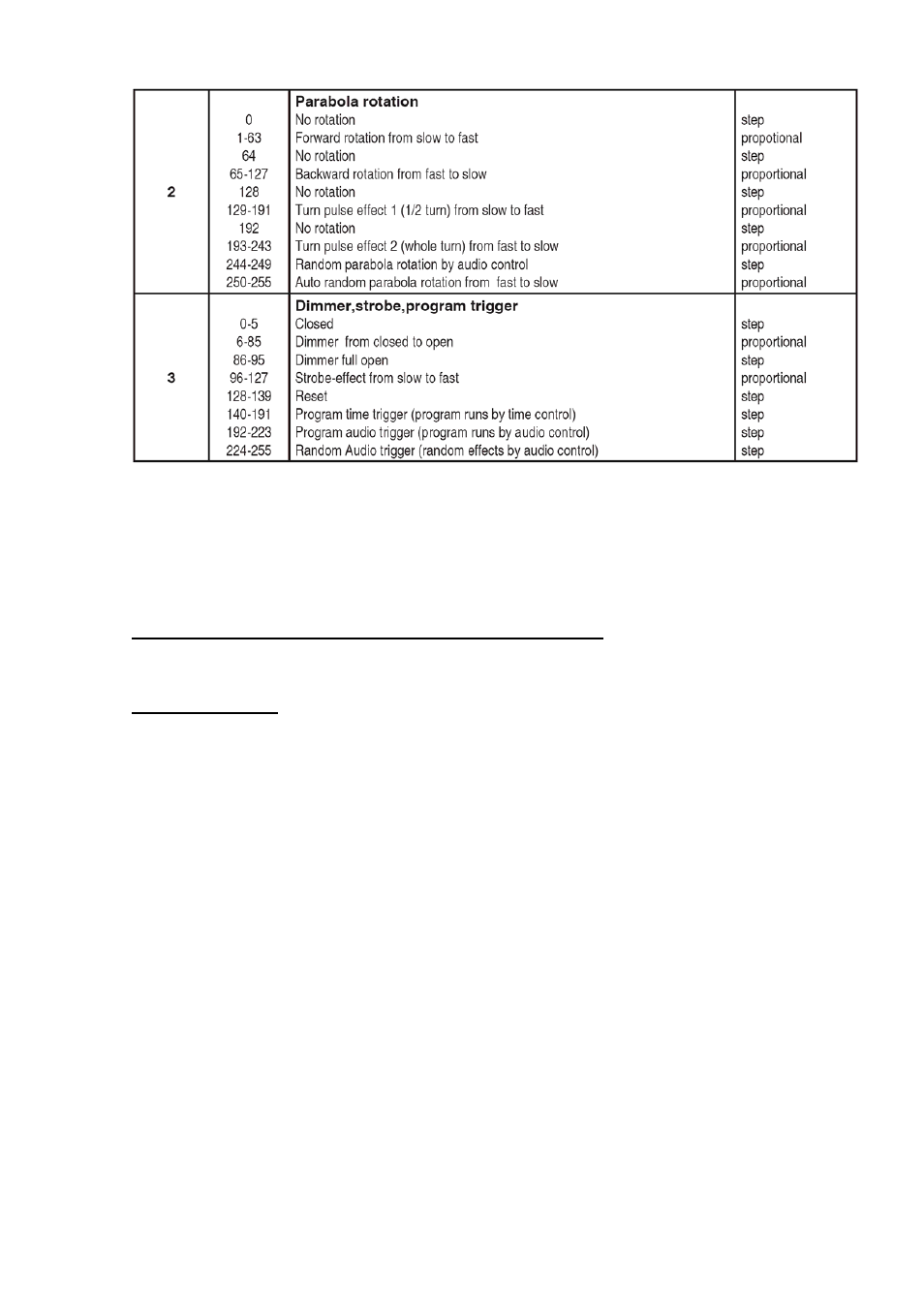 | 2 |  | Parabola rotation |  |
|---|---|---|---|
|  | 0 | No rotation | step |
|  | 1-63 | Forward rotation from slow to fast | propotional |
|  | 64 | No rotation | step |
|  | 65-127 | Backward rotation from fast to slow | proportional |
|  | 128 | No rotation | step |
|  | 129-191 | Turn pulse effect 1 (1/2 turn) from slow to fast | proportional |
|  | 192 | No rotation | step |
|  | 193-243 | Turn pulse effect 2 (whole turn) from fast to slow | proportional |
|  | 244-249 | Random parabola rotation by audio control | step |
|  | 250-255 | Auto random parabola rotation from fast to slow | proportional |
| 3 |  | Dimmer,strobe,program trigger |  |
|  | 0-5 | Closed | step |
|  | 6-85 | Dimmer from closed to open | proportional |
|  | 86-95 | Dimmer full open | step |
|  | 96-127 | Strobe-effect from slow to fast | proportional |
|  | 128-139 | Reset | step |
|  | 140-191 | Program time trigger (program runs by time control) | step |
|  | 192-223 | Program audio trigger (program runs by audio control) | step |
|  | 224-255 | Random Audio trigger (random effects by audio control) | step |